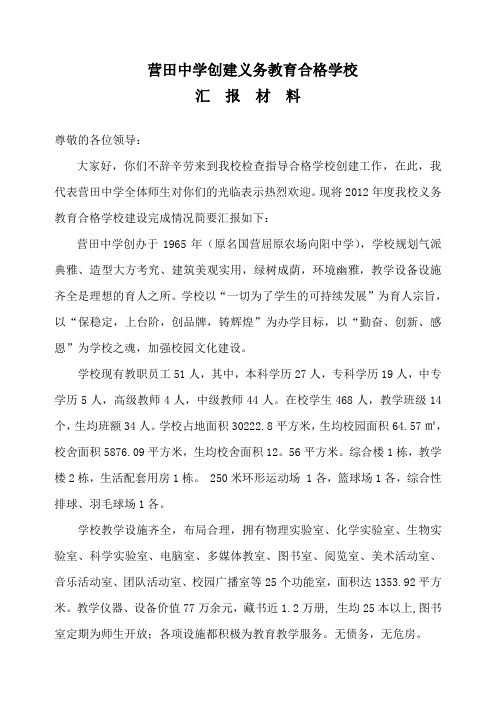 营田中学创建义务教育合格学校

汇 报 材 料

尊敬的各位领导：

大家好，你们不辞辛劳来到我校检查指导合格学校创建工作，在此，我代表营田中学全体师生对你们的光临表示热烈欢迎。现将 2012 年度我校义务教育合格学校建设完成情况简要汇报如下：

营田中学创办于 1965 年（原名国营屈原农场向阳中学），学校规划气派典雅、造型大方考究、建筑美观实用，绿树成荫，环境幽雅，教学设备设施齐全是理想的育人之所。学校以“一切为了学生的可持续发展”为育人宗旨，以“保稳定，上台阶，创品牌，铸辉煌”为办学目标，以“勤奋、创新、感恩”为学校之魂，加强校园文化建设。

学校现有教职员工 51 人，其中，本科学历 27 人，专科学历 19 人，中专学历 5 人，高级教师 4 人，中级教师 44 人。在校学生 468 人，教学班级 14 个，生均班额 34 人。学校占地面积 30222.8 平方米，生均校园面积 64.57 ㎡，校舍面积 5876.09 平方米，生均校舍面积 12。56 平方米。综合楼 1 栋，教学楼 2 栋，生活配套用房 1 栋。 250 米环形运动场 1 各，篮球场 1 各，综合性排球、羽毛球场 1 各。

学校教学设施齐全，布局合理，拥有物理实验室、化学实验室、生物实验室、科学实验室、电脑室、多媒体教室、图书室、阅览室、美术活动室、音乐活动室、团队活动室、校园广播室等 25 个功能室，面积达 1353.92 平方米。教学仪器、设备价值 77 万余元，藏书近 1.2 万册， 生均 25 本以上，图书室定期为师生开放；各项设施都积极为教育教学服务。无债务，无危房。